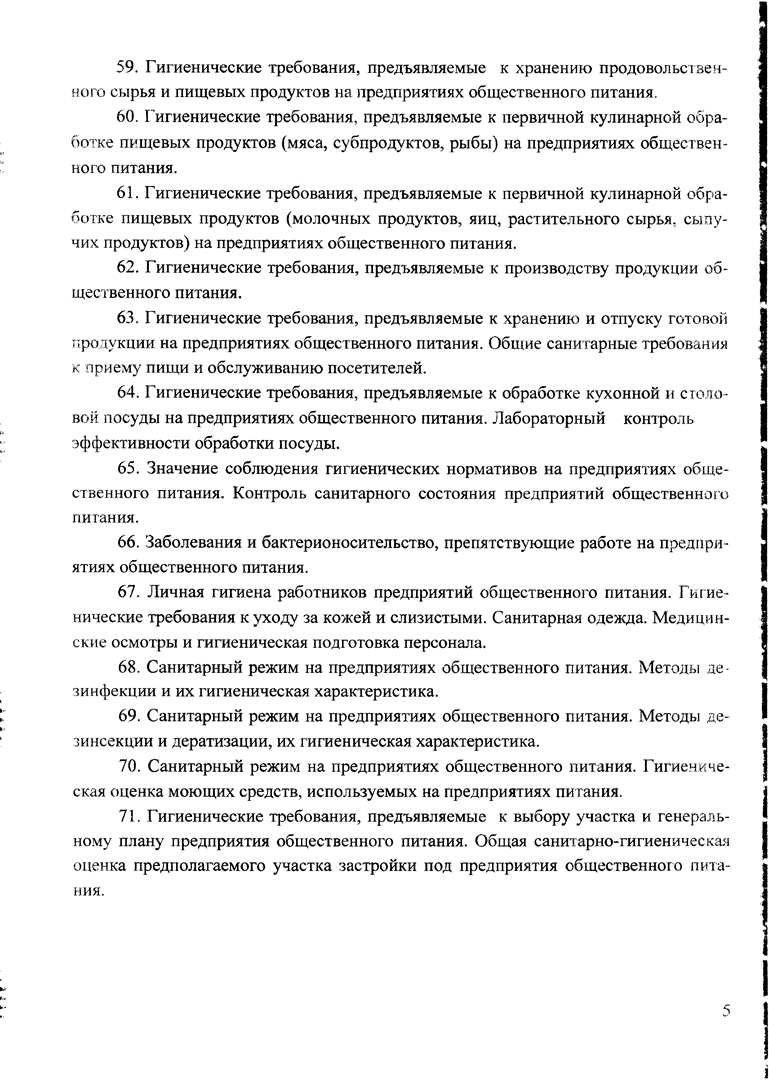 59. Гигиенические требования, предъявляемые к хранению продовольственного сырья и пищевых продуктов на предприятиях общественного питания.

60. Гигиенические требования, предъявляемые к первичной кулинарной обработке пищевых продуктов (мяса, субпродуктов, рыбы) на предприятиях общественного питания.

61. Гигиенические требования, предъявляемые к первичной кулинарной обработке пищевых продуктов (молочных продуктов, яиц, растительного сырья, сыпучих продуктов) на предприятиях общественного питания.

62. Гигиенические требования, предъявляемые к производству продукции общественного питания.

63. Гигиенические требования, предъявляемые к хранению и отпуску готовой продукции на предприятиях общественного питания. Общие санитарные требования к приему пищи и обслуживанию посетителей.

64. Гигиенические требования, предъявляемые к обработке кухонной и столовой посуды на предприятиях общественного питания. Лабораторный контроль эффективности обработки посуды.

65. Значение соблюдения гигиенических нормативов на предприятиях общественного питания. Контроль санитарного состояния предприятий общественного питания.

66. Заболевания и бактерионосительство, препятствующие работе на предприятиях общественного питания.

67. Личная гигиена работников предприятий общественного питания. Гигиенические требования к уходу за кожей и слизистыми. Санитарная одежда. Медицинские осмотры и гигиеническая подготовка персонала.

68. Санитарный режим на предприятиях общественного питания. Методы дезинфекции и их гигиеническая характеристика.

69. Санитарный режим на предприятиях общественного питания. Методы дезинсекции и дератизации, их гигиеническая характеристика.

70. Санитарный режим на предприятиях общественного питания. Гигиеническая оценка моющих средств, используемых на предприятиях питания.

71. Гигиенические требования, предъявляемые к выбору участка и генеральному плану предприятия общественного питания. Общая санитарно-гигиеническая оценка предполагаемого участка застройки под предприятия общественного питания.

5